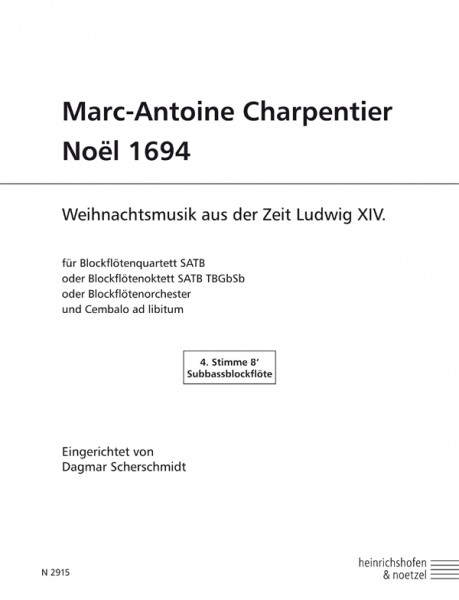 Marc-Antoine Charpentier
Noël 1694

Weihnachtsmusik aus der Zeit Ludwig XIV.

für Blockflötenquartett SATB
oder Blockflötenoktett SATB TBGbSb
oder Blockflötenorchester
und Cembalo ad libitum

4. Stimme 8'
Subbassblockflöte

Eingerichtet von
Dagmar Scherschmidt

N 2915

heinrichshofen
& noetzel